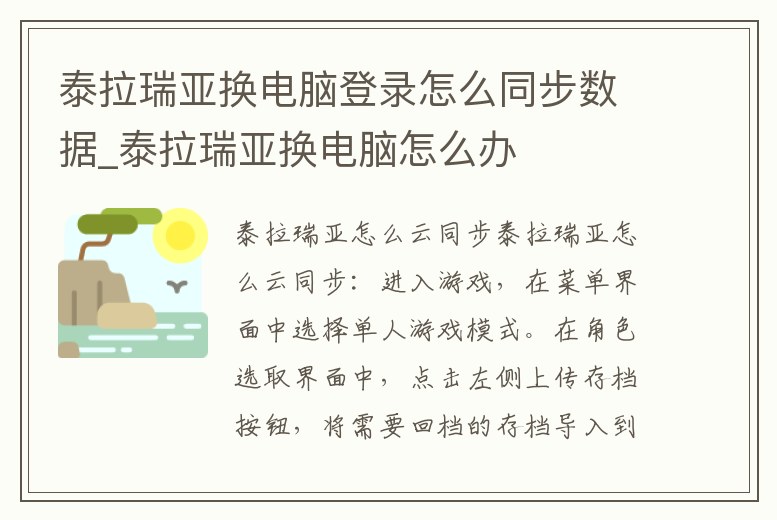 泰拉瑞亚换电脑登录怎么同步数据_泰拉瑞亚换电脑怎么办

泰拉瑞亚怎么云同步泰拉瑞亚怎么云同步：进入游戏，在菜单界面中选择单人游戏模式。在角色选取界面中，点击左侧上传存档按钮，将需要回档的存档导入到